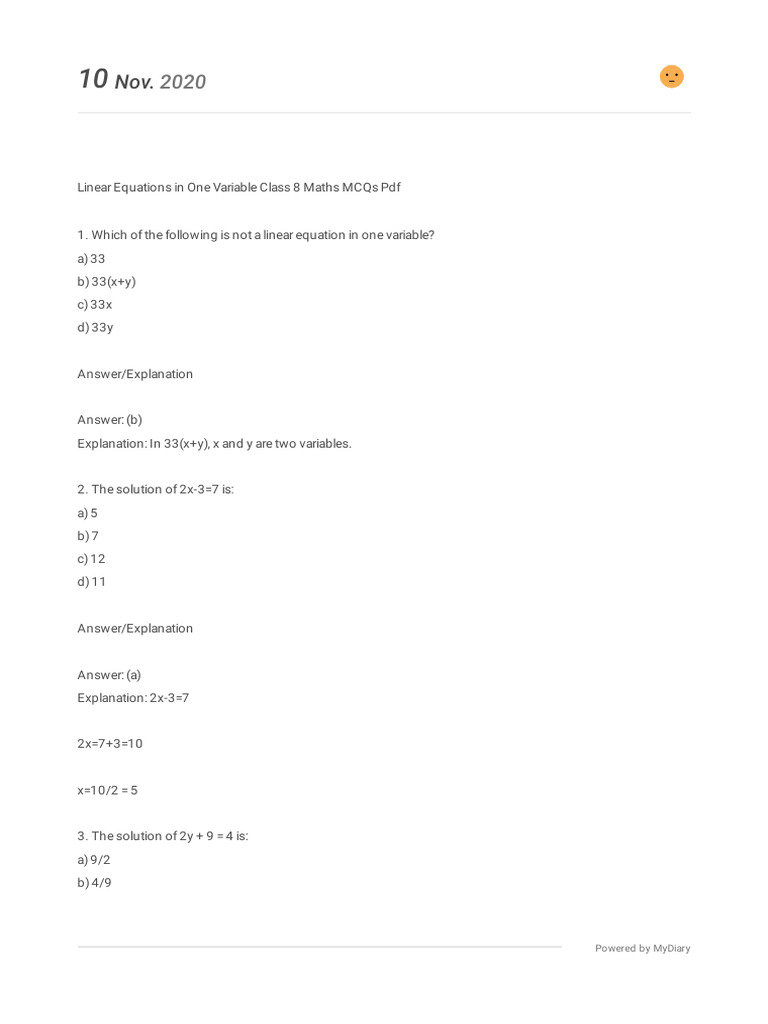 10 Nov. 2020

Linear Equations in One Variable Class 8 Maths MCQs Pdf

1. Which of the following is not a linear equation in one variable?
a) 33
b) 33(x+y)
c) 33x
d) 33y

Answer/Explanation

Answer: (b)
Explanation: In 33(x+y), x and y are two variables.

2. The solution of 2x-3=7 is:
a) 5
b) 7
c) 12
d) 11

Answer/Explanation

Answer: (a)
Explanation: 2x-3=7

2x=7+3=10

x=10/2 = 5

3. The solution of 2y + 9 = 4 is:
a) 9/2
b) 4/9

Powered by MyDiary